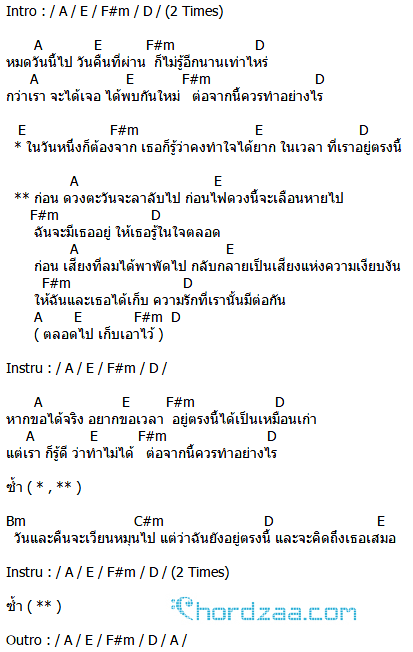 Intro : / A / E / F#m / D / (2 Times)

A E F#m D
หมดวันนี้ไป วันคืนที่ผ่าน ก็ไม่รู้อีกนานเท่าไหร่
A E F#m D
กว่าเรา จะได้เจอ ได้พบกันใหม่ ต่อจากนี้ควรทำอย่างไร

E F#m E D
* ในวันหนึ่งก็ต้องจาก เธอก็รู้ว่าคงทำใจได้ยาก ในเวลา ที่เราอยู่ตรงนี้

A E
** ก่อน ดวงตะวันจะลาลับไป ก่อนไฟดวงนี้จะเลือนหายไป
F#m D
ฉันจะมีเธออยู่ ให้เธอรู้ในใจตลอด
A E
ก่อน เสียงที่ลมได้พาพัดไป กลับกลายเป็นเสียงแห่งความเงียบงัน
F#m D
ให้ฉันและเธอได้เก็บ ความรักที่เรานั้นมีต่อกัน
A E F#m D
( ตลอดไป เก็บเอาไว้ )

Instru : / A / E / F#m / D /

A E F#m D
หากขอได้จริง อยากขอเวลา อยู่ตรงนี้ได้เป็นเหมือนเก่า
A E F#m D
แต่เรา ก็รู้ดี ว่าทำไม่ได้ ต่อจากนี้ควรทำอย่างไร

ซ้ำ ( * , ** )

Bm C#m D E
วันและคืนจะเวียนหมุนไป แต่ว่าฉันยังอยู่ตรงนี้ และจะคิดถึงเธอเสมอ

Instru : / A / E / F#m / D / (2 Times)

ซ้ำ ( ** )

Chordzaa.com

Outro : / A / E / F#m / D / A /